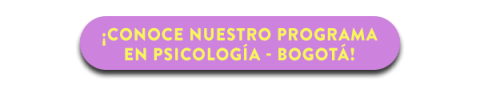 ¡CONOCE NUESTRO PROGRAMA EN PSICOLOGÍA - BOGOTÁ!